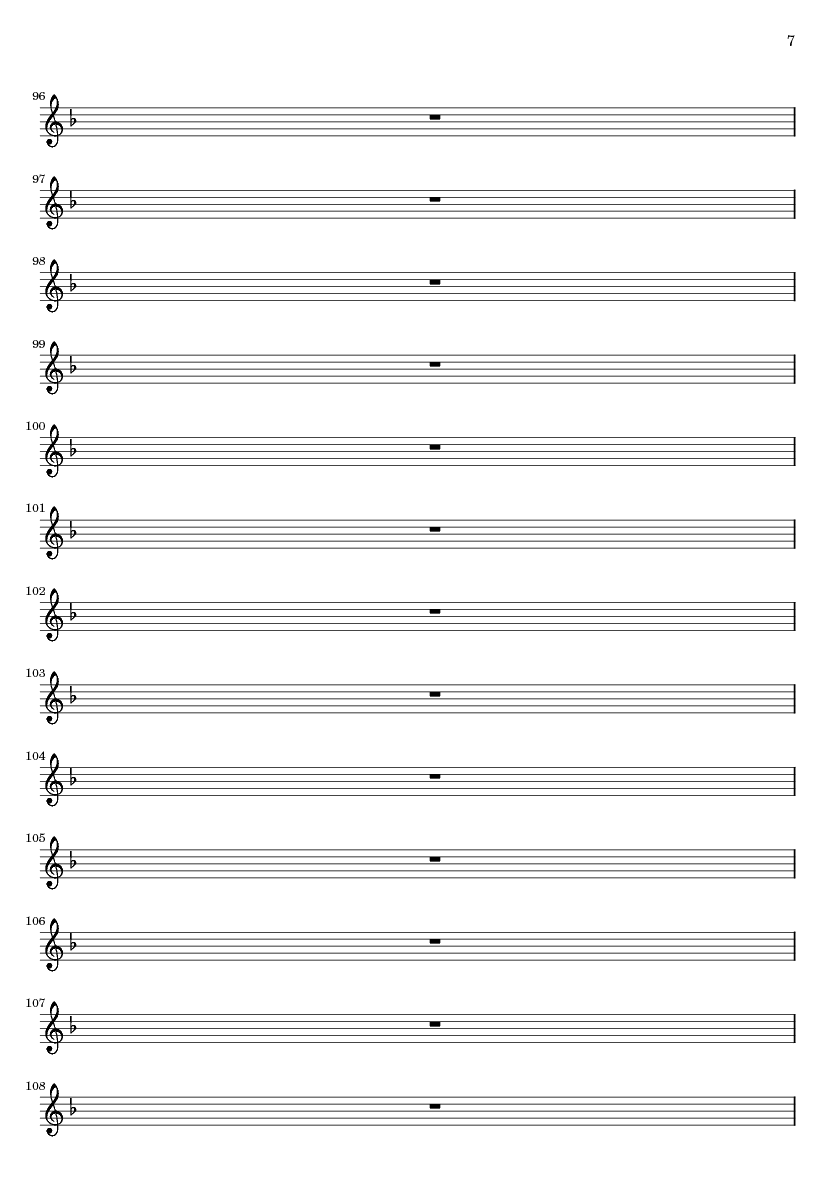 7

96

97

98

99

100

101

102

103

104

105

106

107

108